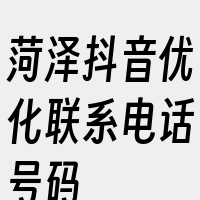 菏泽抖音优化联系电话号码